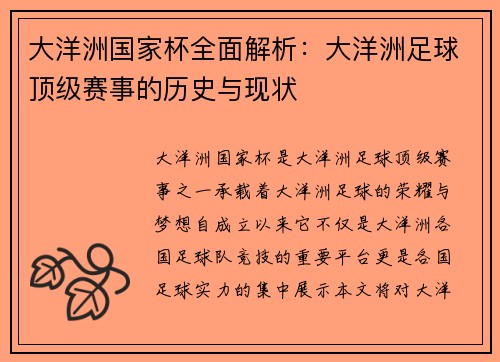 大洋洲国家杯全面解析：大洋洲足球顶级赛事的历史与现状

大洋洲国家杯是大洋洲足球顶级赛事之一承载着大洋洲足球的荣耀与梦想自成立以来它不仅是大洋洲各国足球队竞技的重要平台更是各国足球实力的集中展示本文将对大洋